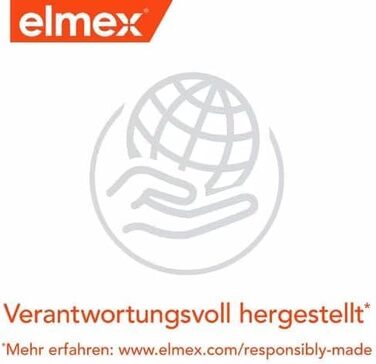 elmex®

Verantwortungsvoll hergestellt*

*Mehr erfahren: www.elmex.com/responsibly-made